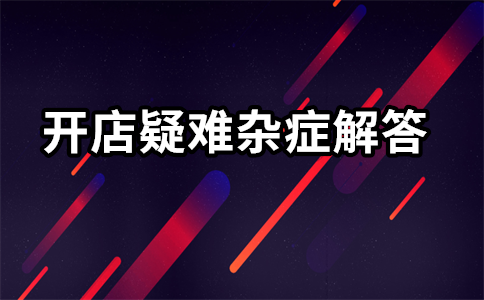 开店疑难杂症解答